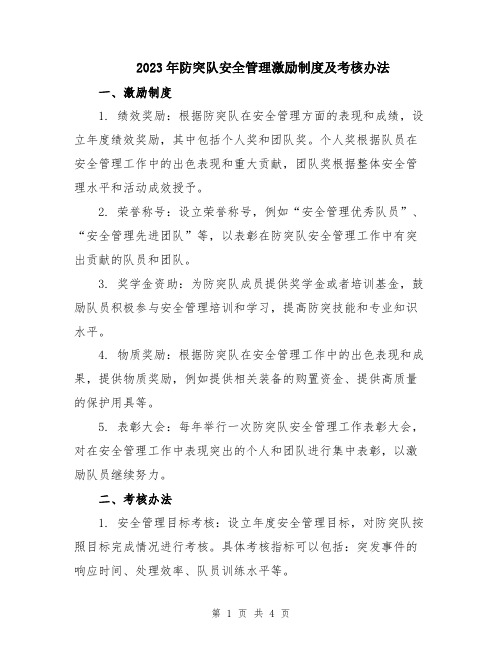 2023年防突队安全管理激励制度及考核办法

一、激励制度

1. 绩效奖励：根据防突队在安全管理方面的表现和成绩，设立年度绩效奖励，其中包括个人奖和团队奖。个人奖根据队员在安全管理工作中的出色表现和重大贡献，团队奖根据整体安全管理水平和活动成效授予。

2. 荣誉称号：设立荣誉称号，例如“安全管理优秀队员”、“安全管理先进团队”等，以表彰在防突队安全管理工作中有突出贡献的队员和团队。

3. 奖学金资助：为防突队成员提供奖学金或者培训基金，鼓励队员积极参与安全管理培训和学习，提高防突技能和专业知识水平。

4. 物质奖励：根据防突队在安全管理工作中的出色表现和成果，提供物质奖励，例如提供相关装备的购置资金、提供高质量的保护用具等。

5. 表彰大会：每年举行一次防突队安全管理工作表彰大会，对在安全管理工作中表现突出的个人和团队进行集中表彰，以激励队员继续努力。

二、考核办法

1. 安全管理目标考核：设立年度安全管理目标，对防突队按照目标完成情况进行考核。具体考核指标可以包括：突发事件的响应时间、处理效率、队员训练水平等。

第 1 页 共 4 页